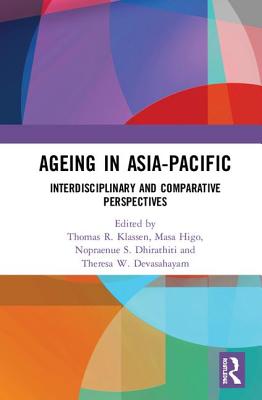 AGEING IN ASIA-PACIFIC

INTERDISCIPLINARY AND COMPARATIVE PERSPECTIVES

Edited by
Thomas R. Klassen, Masa Higo,
Nopraenue S. Dhirathiti and
Theresa W. Devasahayam

Routledge